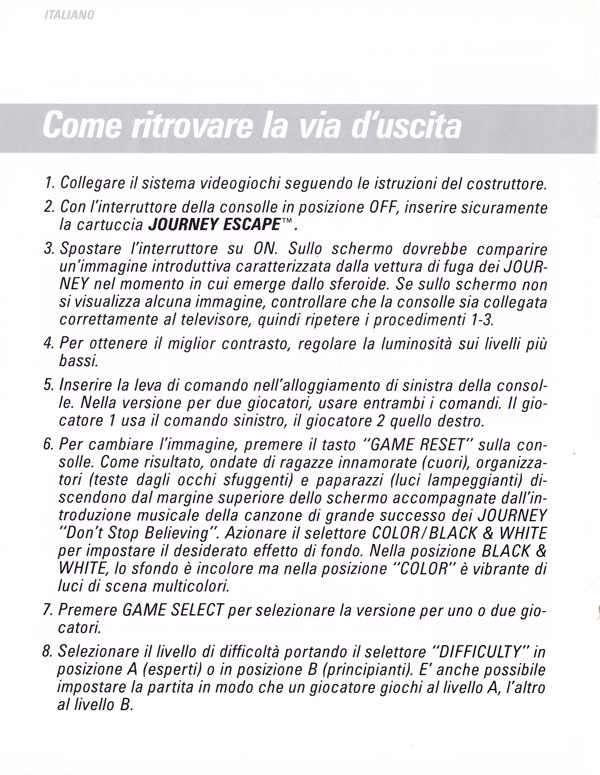 ITALIANO

Come ritrovare la via d'uscita

1. Collegare il sistema videogiochi seguendo le istruzioni del costruttore.

2. Con l'interruttore della consolle in posizione OFF, inserire sicuramente la cartuccia JOURNEY ESCAPE™.

3. Spostare l'interruttore su ON. Sullo schermo dovrebbe comparire un'immagine introduttiva caratterizzata dalla vettura di fuga dei JOURNEY nel momento in cui emerge dallo sferoide. Se sullo schermo non si visualizza alcuna immagine, controllare che la consolle sia collegata correttamente al televisore, quindi ripetere i procedimenti 1-3.

4. Per ottenere il miglior contrasto, regolare la luminosità sui livelli più bassi.

5. Inserire la leva di comando nell'alloggiamento di sinistra della consolle. Nella versione per due giocatori, usare entrambi i comandi. Il giocatore 1 usa il comando sinistro, il giocatore 2 quello destro.

6. Per cambiare l'immagine, premere il tasto "GAME RESET" sulla consolle. Come risultato, ondate di ragazze innamorate (cuori), organizzatori (teste dagli occhi sfuggenti) e paparazzi (luci lampeggianti) discendono dal margine superiore dello schermo accompagnate dall'introduzione musicale della canzone di grande successo dei JOURNEY "Don't Stop Believing". Azionare il selettore COLOR/BLACK & WHITE per impostare il desiderato effetto di fondo. Nella posizione BLACK & WHITE, lo sfondo è incolore ma nella posizione "COLOR" è vibrante di luci di scena multicolori.

7. Premere GAME SELECT per selezionare la versione per uno o due giocatori.

8. Selezionare il livello di difficoltà portando il selettore "DIFFICULTY" in posizione A (esperti) o in posizione B (principianti). E' anche possibile impostare la partita in modo che un giocatore giochi al livello A, l'altro al livello B.